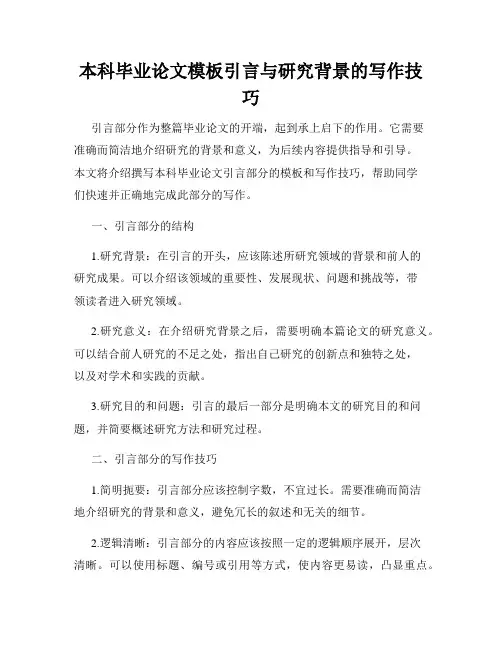 本科毕业论文模板引言与研究背景的写作技巧

引言部分作为整篇毕业论文的开端，起到承上启下的作用。它需要准确而简洁地介绍研究的背景和意义，为后续内容提供指导和引导。本文将介绍撰写本科毕业论文引言部分的模板和写作技巧，帮助同学们快速并正确地完成此部分的写作。

一、引言部分的结构

1.研究背景：在引言的开头，应该陈述所研究领域的背景和前人的研究成果。可以介绍该领域的重要性、发展现状、问题和挑战等，带领读者进入研究领域。

2.研究意义：在介绍研究背景之后，需要明确本篇论文的研究意义。可以结合前人研究的不足之处，指出自己研究的创新点和独特之处，以及对学术和实践的贡献。

3.研究目的和问题：引言的最后一部分是明确本文的研究目的和问题，并简要概述研究方法和研究过程。

二、引言部分的写作技巧

1.简明扼要：引言部分应该控制字数，不宜过长。需要准确而简洁地介绍研究的背景和意义，避免冗长的叙述和无关的细节。

2.逻辑清晰：引言部分的内容应该按照一定的逻辑顺序展开，层次清晰。可以使用标题、编号或引用等方式，使内容更易读，凸显重点。